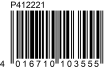 P412221

4 016710 103555